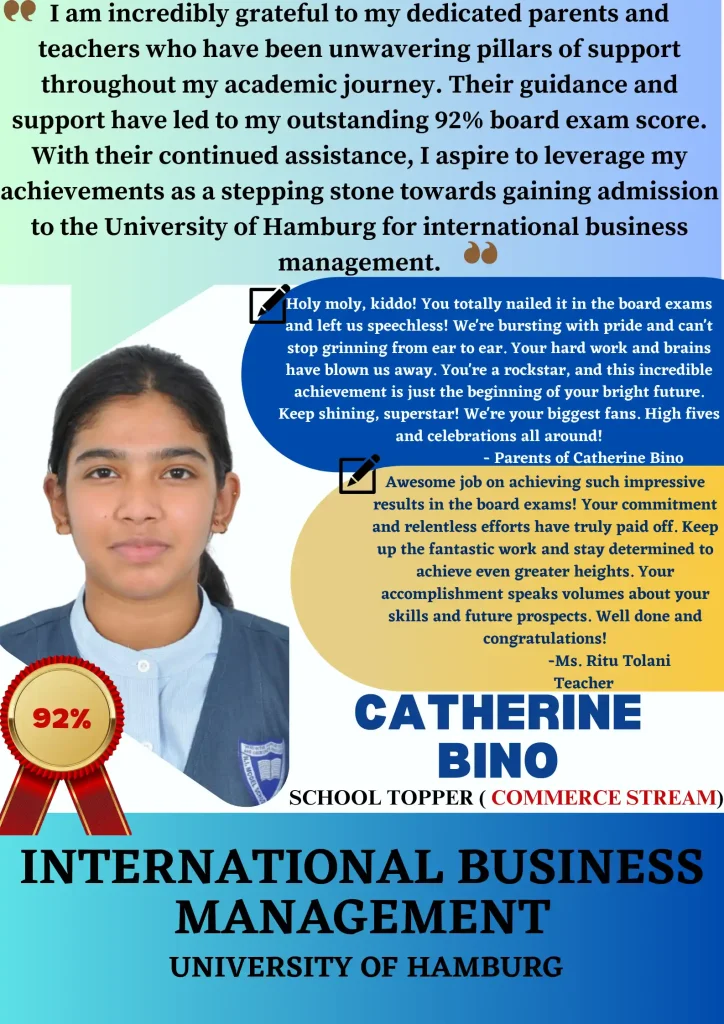 I am incredibly grateful to my dedicated parents and teachers who have been unwavering pillars of support throughout my academic journey. Their guidance and support have led to my outstanding 92% board exam score. With their continued assistance, I aspire to leverage my achievements as a stepping stone towards gaining admission to the University of Hamburg for international business management.

Holy moly, kiddo! You totally nailed it in the board exams and left us speechless! We're bursting with pride and can't stop grinning from ear to ear. Your hard work and brains have blown us away. You're a rockstar, and this incredible achievement is just the beginning of your bright future. Keep shining, superstar! We're your biggest fans. High fives and celebrations all around!
- Parents of Catherine Bino

Awesome job on achieving such impressive results in the board exams! Your commitment and relentless efforts have truly paid off. Keep up the fantastic work and stay determined to achieve even greater heights. Your accomplishment speaks volumes about your skills and future prospects. Well done and congratulations!
-Ms. Ritu Tolani
Teacher

92%

CATHERINE BINO

SCHOOL TOPPER ( COMMERCE STREAM)

INTERNATIONAL BUSINESS MANAGEMENT

UNIVERSITY OF HAMBURG